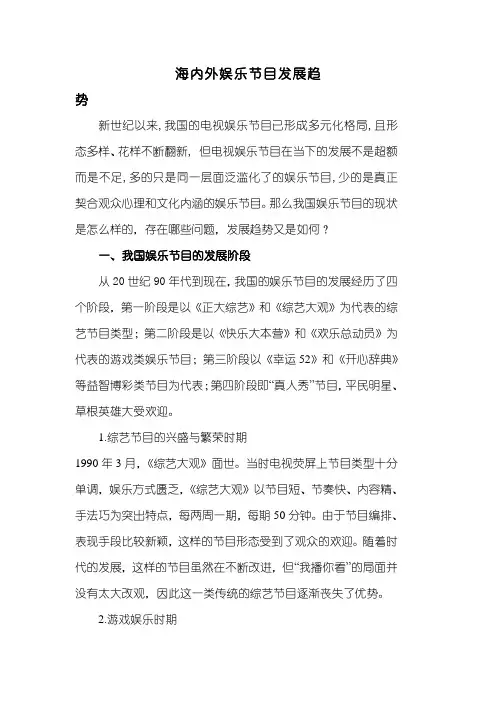 海内外娱乐节目发展趋势

新世纪以来，我国的电视娱乐节目已形成多元化格局，且形态多样、花样不断翻新，但电视娱乐节目在当下的发展不是超额而是不足，多的只是同一层面泛滥化了的娱乐节目，少的是真正契合观众心理和文化内涵的娱乐节目。那么我国娱乐节目的现状是怎么样的，存在哪些问题，发展趋势又是如何？

一、我国娱乐节目的发展阶段

从 20 世纪 90 年代到现在，我国的娱乐节目的发展经历了四个阶段，第一阶段是以《正大综艺》和《综艺大观》为代表的综艺节目类型；第二阶段是以《快乐大本营》和《欢乐总动员》为代表的游戏类娱乐节目；第三阶段以《幸运 52》和《开心辞典》等益智博彩类节目为代表；第四阶段即“真人秀”节目，平民明星、草根英雄大受欢迎。

1.综艺节目的兴盛与繁荣时期

1990 年 3 月，《综艺大观》面世。当时电视荧屏上节目类型十分单调，娱乐方式匮乏，《综艺大观》以节目短、节奏快、内容精、手法巧为突出特点，每两周一期，每期 50 分钟。由于节目编排、表现手段比较新颖，这样的节目形态受到了观众的欢迎。随着时代的发展，这样的节目虽然在不断改进，但“我播你看”的局面并没有太大改观，因此这一类传统的综艺节目逐渐丧失了优势。

2.游戏娱乐时期